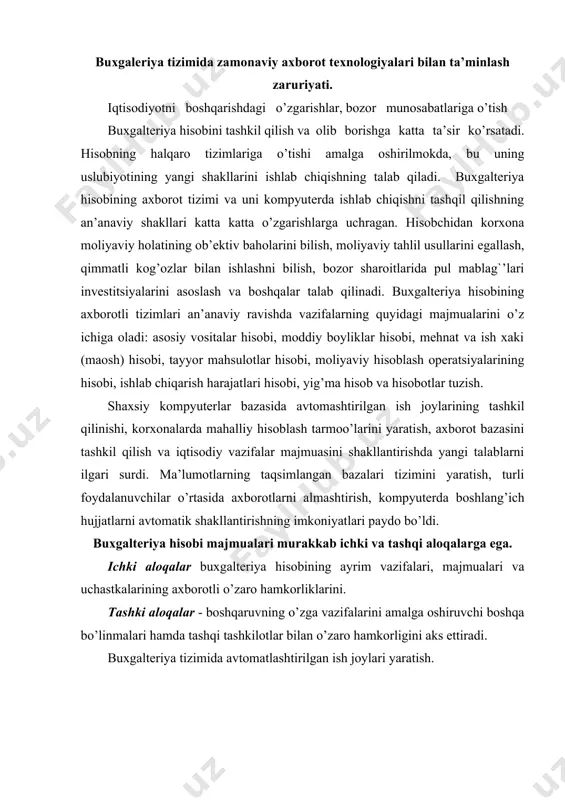 Buxgaleriya tizimida zamonaviy axborot texnologiyalari bilan ta'minlash zaruriyati.

Iqtisodiyotni boshqarishdagi o'zgarishlar, bozor munosabatlariga o'tish

Buxgalteriya hisobini tashkil qilish va olib borishga katta ta'sir ko'rsatadi. Hisobning halqaro tizimlariga o'tishi amalga oshirilmokda, bu uning uslubiyotining yangi shakllarini ishlab chiqishning talab qiladi. Buxgalteriya hisobining axborot tizimi va uni kompyuterda ishlab chiqishni tashqil qilishning an'anaviy shakllari katta katta o'zgarishlarga uchragan. Hisobchidan korxona moliyaviy holatining ob'ektiv baholarini bilish, moliyaviy tahlil usullarini egallash, qimmatli kog'ozlar bilan ishlashni bilish, bozor sharoitlarida pul mablag``lari investitsiyalarini asoslash va boshqalar talab qilinadi. Buxgalteriya hisobining axborotli tizimlari an'anaviy ravishda vazifalarning quyidagi majmualarini o'z ichiga oladi: asosiy vositalar hisobi, moddiy boyliklar hisobi, mehnat va ish xaki (maosh) hisobi, tayyor mahsulotlar hisobi, moliyaviy hisoblash operatsiyalarining hisobi, ishlab chiqarish harajatlari hisobi, yig'ma hisob va hisobotlar tuzish.

Shaxsiy kompyuterlar bazasida avtomashtirilgan ish joylarining tashkil qilinishi, korxonalarda mahalliy hisoblash tarmoo'larini yaratish, axborot bazasini tashkil qilish va iqtisodiy vazifalar majmuasini shakllantirishda yangi talablarni ilgari surdi. Ma'lumotlarning taqsimlangan bazalari tizimini yaratish, turli foydalanuvchilar o'rtasida axborotlarni almashtirish, kompyuterda boshlang'ich hujjatlarni avtomatik shakllantirishning imkoniyatlari paydo bo'ldi.

Buxgalteriya hisobi majmualari murakkab ichki va tashqi aloqalarga ega.

Ichki aloqalar buxgalteriya hisobining ayrim vazifalari, majmualari va uchastkalarining axborotli o'zaro hamkorliklarini.

Tashki aloqalar - boshqaruvning o'zga vazifalarini amalga oshiruvchi boshqa bo'linmalari hamda tashqi tashkilotlar bilan o'zaro hamkorligini aks ettiradi.

Buxgalteriya tizimida avtomatlashtirilgan ish joylari yaratish.